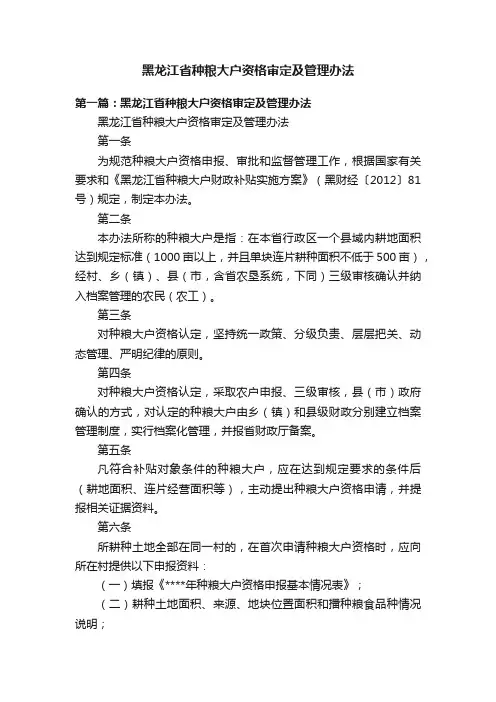 黑龙江省种粮大户资格审定及管理办法

第一篇：黑龙江省种粮大户资格审定及管理办法

黑龙江省种粮大户资格审定及管理办法

第一条

为规范种粮大户资格申报、审批和监督管理工作，根据国家有关要求和《黑龙江省种粮大户财政补贴实施方案》（黑财经〔2012〕81号）规定，制定本办法。

第二条

本办法所称的种粮大户是指：在本省行政区一个县域内耕地面积达到规定标准（1000亩以上，并且单块连片耕种面积不低于500亩），经村、乡（镇）、县（市，含省农垦系统，下同）三级审核确认并纳入档案管理的农民（农工）。

第三条

对种粮大户资格认定，坚持统一政策、分级负责、层层把关、动态管理、严明纪律的原则。

第四条

对种粮大户资格认定，采取农户申报、三级审核，县（市）政府确认的方式，对认定的种粮大户由乡（镇）和县级财政分别建立档案管理制度，实行档案化管理，并报省财政厅备案。

第五条

凡符合补贴对象条件的种粮大户，应在达到规定要求的条件后（耕地面积、连片经营面积等），主动提出种粮大户资格申请，并提报相关证据资料。

第六条

所耕种土地全部在同一村的，在首次申请种粮大户资格时，应向所在村提供以下申报资料：

（一）填报《****年种粮大户资格申报基本情况表》；

（二）耕种土地面积、来源、地块位置面积和播种粮食品种情况说明；